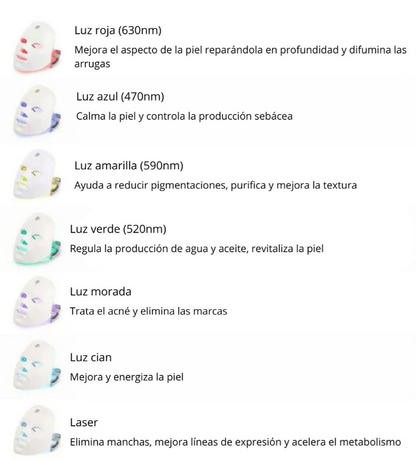 Luz roja (630nm)
Mejora el aspecto de la piel reparándola en profundidad y difumina las arrugas

Luz azul (470nm)
Calma la piel y controla la producción sebácea

Luz amarilla (590nm)
Ayuda a reducir pigmentaciones, purifica y mejora la textura

Luz verde (520nm)
Regula la producción de agua y aceite, revitaliza la piel

Luz morada
Trata el acné y elimina las marcas

Luz cian
Mejora y energiza la piel

Laser
Elimina manchas, mejora líneas de expresión y acelera el metabolismo